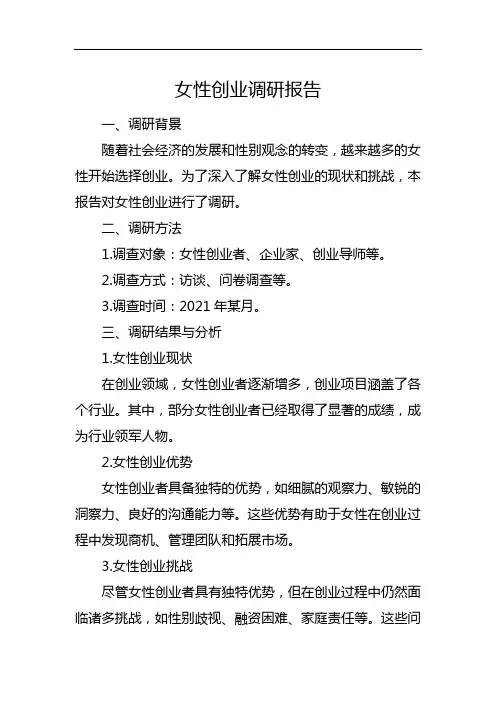 女性创业调研报告

一、调研背景

随着社会经济的发展和性别观念的转变，越来越多的女性开始选择创业。为了深入了解女性创业的现状和挑战，本报告对女性创业进行了调研。

二、调研方法

1.调查对象：女性创业者、企业家、创业导师等。

2.调查方式：访谈、问卷调查等。

3.调查时间：2021 年某月。

三、调研结果与分析

1.女性创业现状

在创业领域，女性创业者逐渐增多，创业项目涵盖了各个行业。其中，部分女性创业者已经取得了显著的成绩，成为行业领军人物。

2.女性创业优势

女性创业者具备独特的优势，如细腻的观察力、敏锐的洞察力、良好的沟通能力等。这些优势有助于女性在创业过程中发现商机、管理团队和拓展市场。

3.女性创业挑战

尽管女性创业者具有独特优势，但在创业过程中仍然面临诸多挑战，如性别歧视、融资困难、家庭责任等。这些问